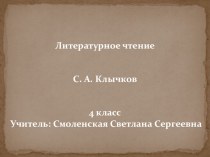 Литературное чтение

С. А. Клычков

4 класс
Учитель: Смоленская Светлана Сергеевна